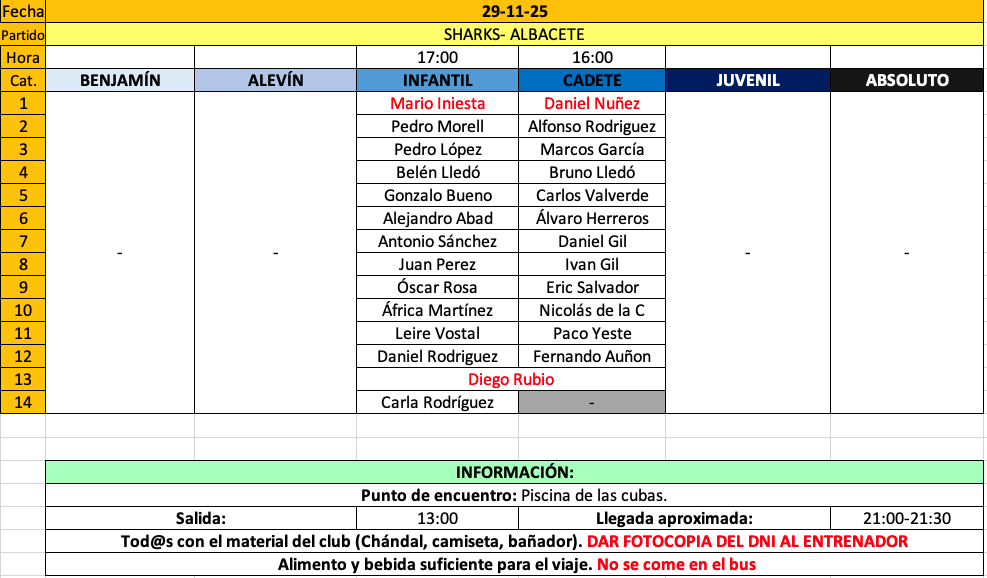 | Fecha | 29-11-25 | | | | | |
|---|---|---|---|---|---|---|
| Partido | SHARKS- ALBACETE | | | | | |
| Hora | | | 17:00 | 16:00 | | |
| Cat. | BENJAMÍN | ALEVÍN | INFANTIL | CADETE | JUVENIL | ABSOLUTO |
| 1 | - | - | Mario Iniesta | Daniel Nuñez | - | - |
| 2 | | | Pedro Morell | Alfonso Rodriguez | | |
| 3 | | | Pedro López | Marcos García | | |
| 4 | | | Belén Lledó | Bruno Lledó | | |
| 5 | | | Gonzalo Bueno | Carlos Valverde | | |
| 6 | | | Alejandro Abad | Álvaro Herreros | | |
| 7 | | | Antonio Sánchez | Daniel Gil | | |
| 8 | | | Juan Perez | Ivan Gil | | |
| 9 | | | Óscar Rosa | Eric Salvador | | |
| 10 | | | África Martínez | Nicolás de la C | | |
| 11 | | | Leire Vostal | Paco Yeste | | |
| 12 | | | Daniel Rodriguez | Fernando Auñon | | |
| 13 | | | Diego Rubio | | | |
| 14 | | | Carla Rodríguez | - | | |

INFORMACIÓN:

Punto de encuentro: Piscina de las cubas.

| Salida: | 13:00 | Llegada aproximada: | 21:00-21:30 |
|---|---|---|---|

Tod@s con el material del club (Chándal, camiseta, bañador). DAR FOTOCOPIA DEL DNI AL ENTRENADOR

Alimento y bebida suficiente para el viaje. No se come en el bus